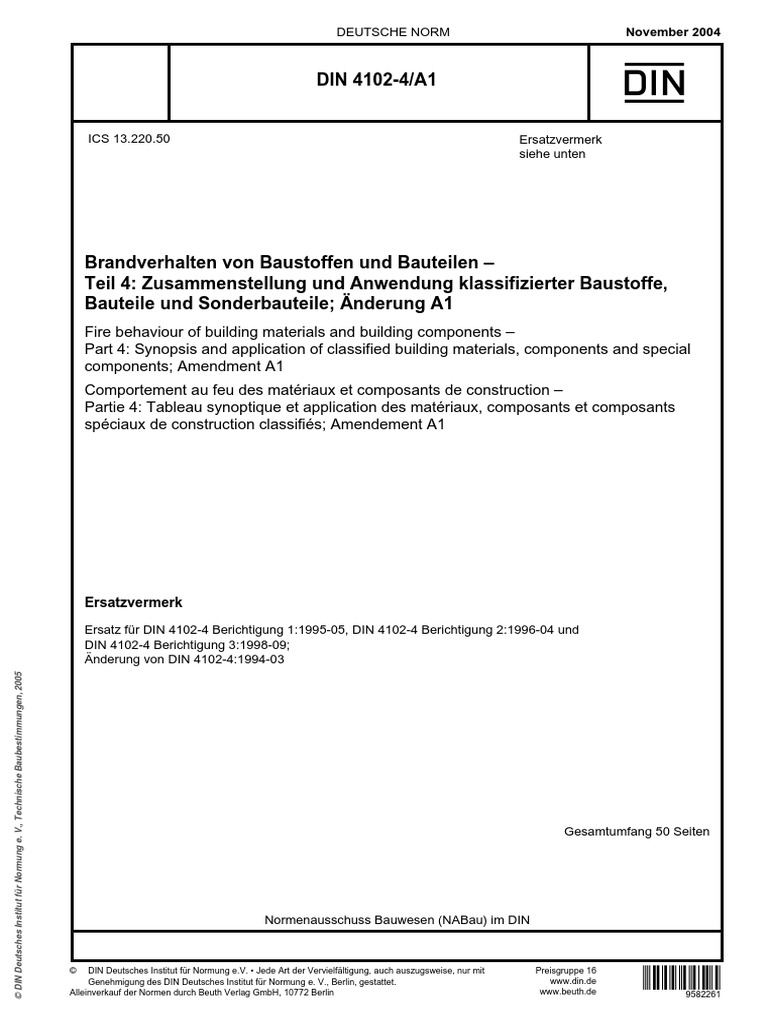 DEUTSCHE NORM

November 2004

DIN 4102-4/A1

DIN

ICS 13.220.50

Ersatzvermerk siehe unten

Brandverhalten von Baustoffen und Bauteilen – Teil 4: Zusammenstellung und Anwendung klassifizierter Baustoffe, Bauteile und Sonderbauteile; Änderung A1

Fire behaviour of building materials and building components – Part 4: Synopsis and application of classified building materials, components and special components; Amendment A1

Comportement au feu des matériaux et composants de construction – Partie 4: Tableau synoptique et application des matériaux, composants et composants spéciaux de construction classifiés; Amendement A1

Ersatzvermerk

Ersatz für DIN 4102-4 Berichtigung 1:1995-05, DIN 4102-4 Berichtigung 2:1996-04 und DIN 4102-4 Berichtigung 3:1998-09;
Änderung von DIN 4102-4:1994-03

Gesamtumfang 50 Seiten

Normenausschuss Bauwesen (NABau) im DIN

© DIN Deutsches Institut für Normung e. V., Technische Baubestimmungen, 2005

© DIN Deutsches Institut für Normung e.V. • Jede Art der Vervielfältigung, auch auszugsweise, nur mit Genehmigung des DIN Deutsches Institut für Normung e. V., Berlin, gestattet.
Alleinverkauf der Normen durch Beuth Verlag GmbH, 10772 Berlin

Preisgruppe 16
www.din.de
www.beuth.de

9582261